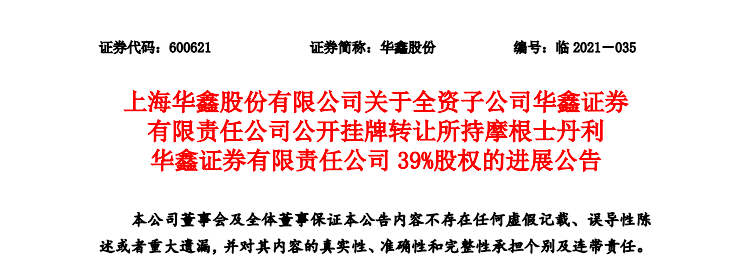 证券代码：600621　　　　证券简称：华鑫股份　　　　编号：临 2021－035

上海华鑫股份有限公司关于全资子公司华鑫证券有限责任公司公开挂牌转让所持摩根士丹利华鑫证券有限责任公司 39%股权的进展公告

本公司董事会及全体董事保证本公告内容不存在任何虚假记载、误导性陈述或者重大遗漏，并对其内容的真实性、准确性和完整性承担个别及连带责任。